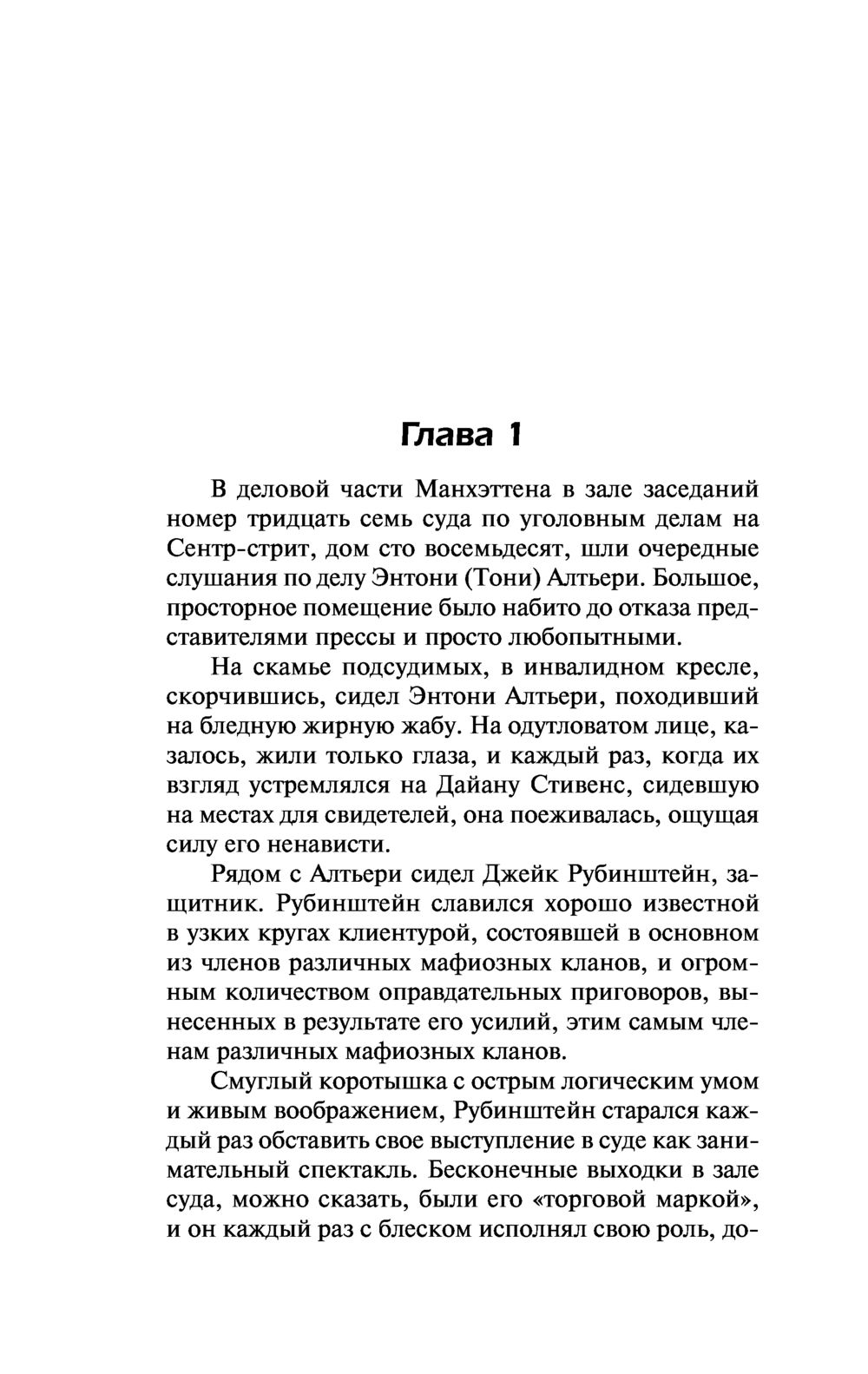 Глава 1

В деловой части Манхэттена в зале заседаний номер тридцать семь суда по уголовным делам на Сентр-стрит, дом сто восемьдесят, шли очередные слушания по делу Энтони (Тони) Алтьери. Большое, просторное помещение было набито до отказа представителями прессы и просто любопытными.

На скамье подсудимых, в инвалидном кресле, скорчившись, сидел Энтони Алтьери, походивший на бледную жирную жабу. На одутловатом лице, казалось, жили только глаза, и каждый раз, когда их взгляд устремлялся на Дайану Стивенс, сидевшую на местах для свидетелей, она поеживалась, ощущая силу его ненависти.

Рядом с Алтьери сидел Джейк Рубинштейн, защитник. Рубинштейн славился хорошо известной в узких кругах клиентурой, состоявшей в основном из членов различных мафиозных кланов, и огромным количеством оправдательных приговоров, вынесенных в результате его усилий, этим самым членам различных мафиозных кланов.

Смуглый коротышка с острым логическим умом и живым воображением, Рубинштейн старался каждый раз обставить свое выступление в суде как занимательный спектакль. Бесконечные выходки в зале суда, можно сказать, были его «торговой маркой», и он каждый раз с блеском исполнял свою роль, до-